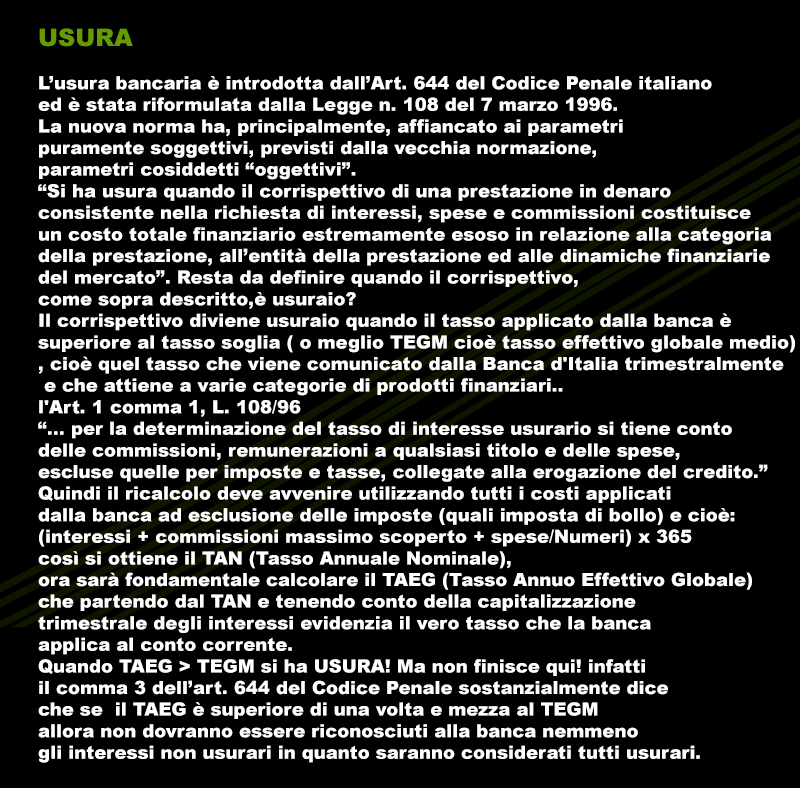 USURA

L’usura bancaria è introdotta dall’Art. 644 del Codice Penale italiano ed è stata riformulata dalla Legge n. 108 del 7 marzo 1996.
La nuova norma ha, principalmente, affiancato ai parametri puramente soggettivi, previsti dalla vecchia normazione, parametri cosiddetti “oggettivi”.
“Si ha usura quando il corrispettivo di una prestazione in denaro consistente nella richiesta di interessi, spese e commissioni costituisce un costo totale finanziario estremamente esoso in relazione alla categoria della prestazione, all’entità della prestazione ed alle dinamiche finanziarie del mercato”. Resta da definire quando il corrispettivo, come sopra descritto,è usuraio?
Il corrispettivo diviene usuraio quando il tasso applicato dalla banca è superiore al tasso soglia ( o meglio TEGM cioè tasso effettivo globale medio) , cioè quel tasso che viene comunicato dalla Banca d'Italia trimestralmente e che attiene a varie categorie di prodotti finanziari..
l'Art. 1 comma 1, L. 108/96
“... per la determinazione del tasso di interesse usurario si tiene conto delle commissioni, remunerazioni a qualsiasi titolo e delle spese, escluse quelle per imposte e tasse, collegate alla erogazione del credito.”
Quindi il ricalcolo deve avvenire utilizzando tutti i costi applicati dalla banca ad esclusione delle imposte (quali imposta di bollo) e cioè:
(interessi + commissioni massimo scoperto + spese/Numeri) x 365
così si ottiene il TAN (Tasso Annuale Nominale),
ora sarà fondamentale calcolare il TAEG (Tasso Annuo Effettivo Globale) che partendo dal TAN e tenendo conto della capitalizzazione trimestrale degli interessi evidenzia il vero tasso che la banca applica al conto corrente.
Quando TAEG > TEGM si ha USURA! Ma non finisce qui! infatti il comma 3 dell’art. 644 del Codice Penale sostanzialmente dice che se il TAEG è superiore di una volta e mezza al TEGM allora non dovranno essere riconosciuti alla banca nemmeno gli interessi non usurari in quanto saranno considerati tutti usurari.